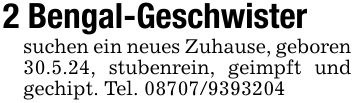 2 Bengal-Geschwister

suchen ein neues Zuhause, geboren 30.5.24, stubenrein, geimpft und gechipt. Tel. 08707/9393204